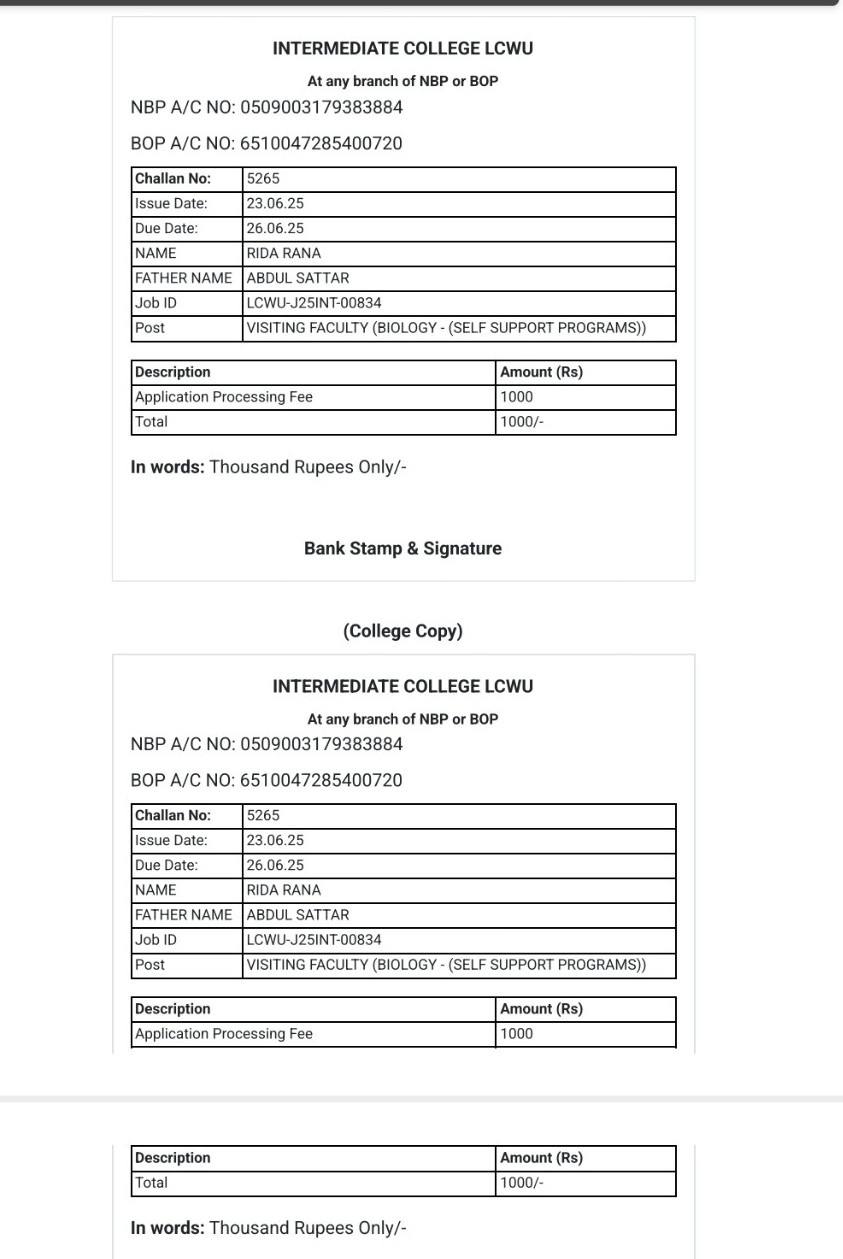 INTERMEDIATE COLLEGE LCWU

At any branch of NBP or BOP

NBP A/C NO: 0509003179383884

BOP A/C NO: 6510047285400720

| Challan No: | 5265 |
|---|---|
| Issue Date: | 23.06.25 |
| Due Date: | 26.06.25 |
| NAME | RIDA RANA |
| FATHER NAME | ABDUL SATTAR |
| Job ID | LCWU-J25INT-00834 |
| Post | VISITING FACULTY (BIOLOGY - (SELF SUPPORT PROGRAMS)) |

| Description | Amount (Rs) |
|---|---|
| Application Processing Fee | 1000 |
| Total | 1000/- |

In words: Thousand Rupees Only/-

Bank Stamp & Signature

(College Copy)

INTERMEDIATE COLLEGE LCWU

At any branch of NBP or BOP

NBP A/C NO: 0509003179383884

BOP A/C NO: 6510047285400720

| Challan No: | 5265 |
|---|---|
| Issue Date: | 23.06.25 |
| Due Date: | 26.06.25 |
| NAME | RIDA RANA |
| FATHER NAME | ABDUL SATTAR |
| Job ID | LCWU-J25INT-00834 |
| Post | VISITING FACULTY (BIOLOGY - (SELF SUPPORT PROGRAMS)) |

| Description | Amount (Rs) |
|---|---|
| Application Processing Fee | 1000 |

| Description | Amount (Rs) |
|---|---|
| Total | 1000/- |

In words: Thousand Rupees Only/-